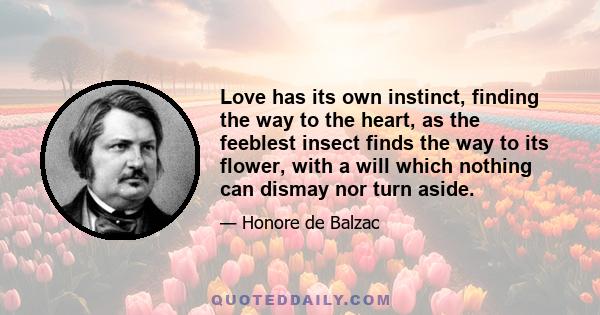 Love has its own instinct, finding the way to the heart, as the feeblest insect finds the way to its flower, with a will which nothing can dismay nor turn aside.

— Honore de Balzac

QUOTEDDAILY.COM